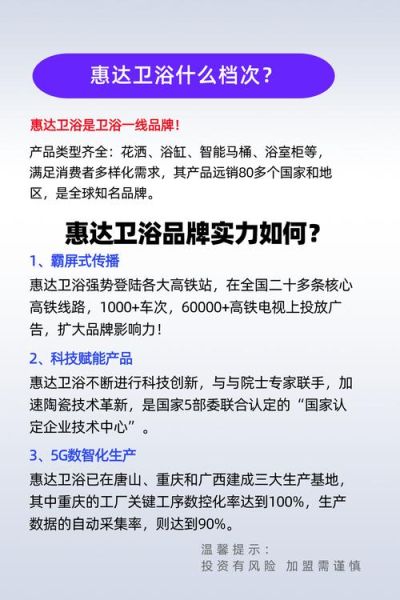 惠达卫浴什么档次？

惠达卫浴是卫浴一线品牌！

产品类型齐全：花洒、浴缸、智能马桶、浴室柜等，满足消费者多样化需求，其产品远销80多个国家和地区，是全球知名品牌。

惠达卫浴品牌实力如何？

1、霸屏式传播

惠达卫浴强势登陆各大高铁站，在全国二十多条核心高铁线路，1000+车次，60000+高铁电视上投放广告，扩大品牌影响力！

2、科技赋能产品

惠达卫浴不断进行科技创新，与与院士专家联手，加速陶瓷技术革新，是国家5部委联合认定的“国家认定企业技术中心”。

3、5G数智化生产

惠达卫浴已在唐山、重庆和广西建成三大生产基地，其中重庆的工厂关键工序数控化率达到100%，生产数据的自动采集率，则达到90%。

温馨提示：
投资有风险 加盟需谨慎